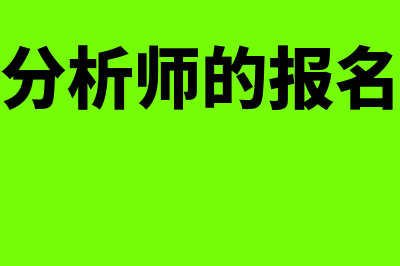 分析师的报名